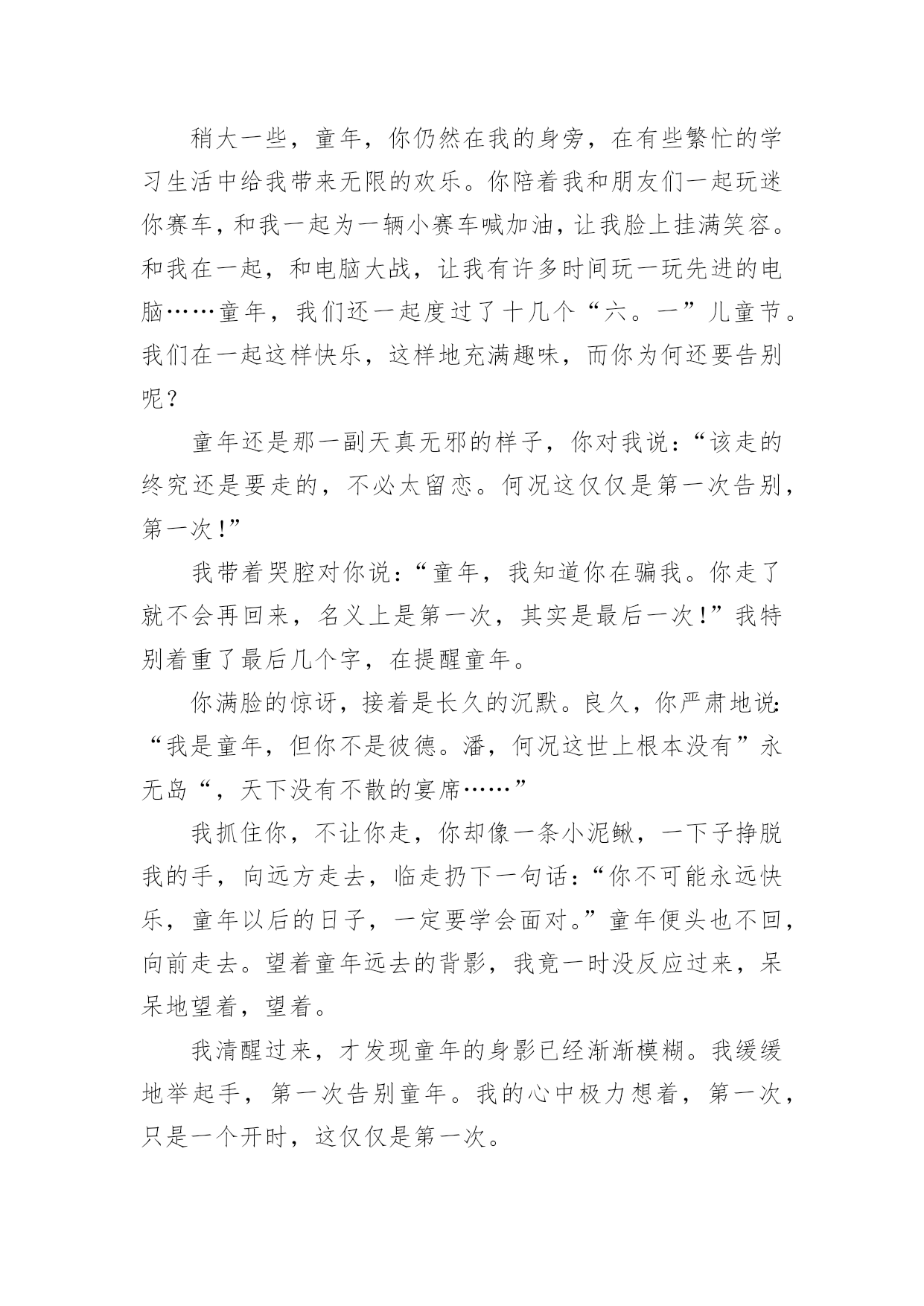 稍大一些，童年，你仍然在我的身旁，在有些繁忙的学习生活中给我带来无限的欢乐。你陪着我和朋友们一起玩迷你赛车，和我一起为一辆小赛车喊加油，让我脸上挂满笑容。和我在一起，和电脑大战，让我有许多时间玩一玩先进的电脑……童年，我们还一起度过了十几个“六。一”儿童节。我们在一起这样快乐，这样地充满趣味，而你为何还要告别呢？

童年还是那一副天真无邪的样子，你对我说：“该走的终究还是要走的，不必太留恋。何况这仅仅是第一次告别，第一次！”

我带着哭腔对你说：“童年，我知道你在骗我。你走了就不会再回来，名义上是第一次，其实是最后一次！”我特别着重了最后几个字，在提醒童年。

你满脸的惊讶，接着是长久的沉默。良久，你严肃地说：“我是童年，但你不是彼德。潘，何况这世上根本没有”永无岛“，天下没有不散的宴席……”

我抓住你，不让你走，你却像一条小泥鳅，一下子挣脱我的手，向远方走去，临走扔下一句话：“你不可能永远快乐，童年以后的日子，一定要学会面对。”童年便头也不回，向前走去。望着童年远去的背影，我竟一时没反应过来，呆呆地望着，望着。

我清醒过来，才发现童年的身影已经渐渐模糊。我缓缓地举起手，第一次告别童年。我的心中极力想着，第一次，只是一个开时，这仅仅是第一次。